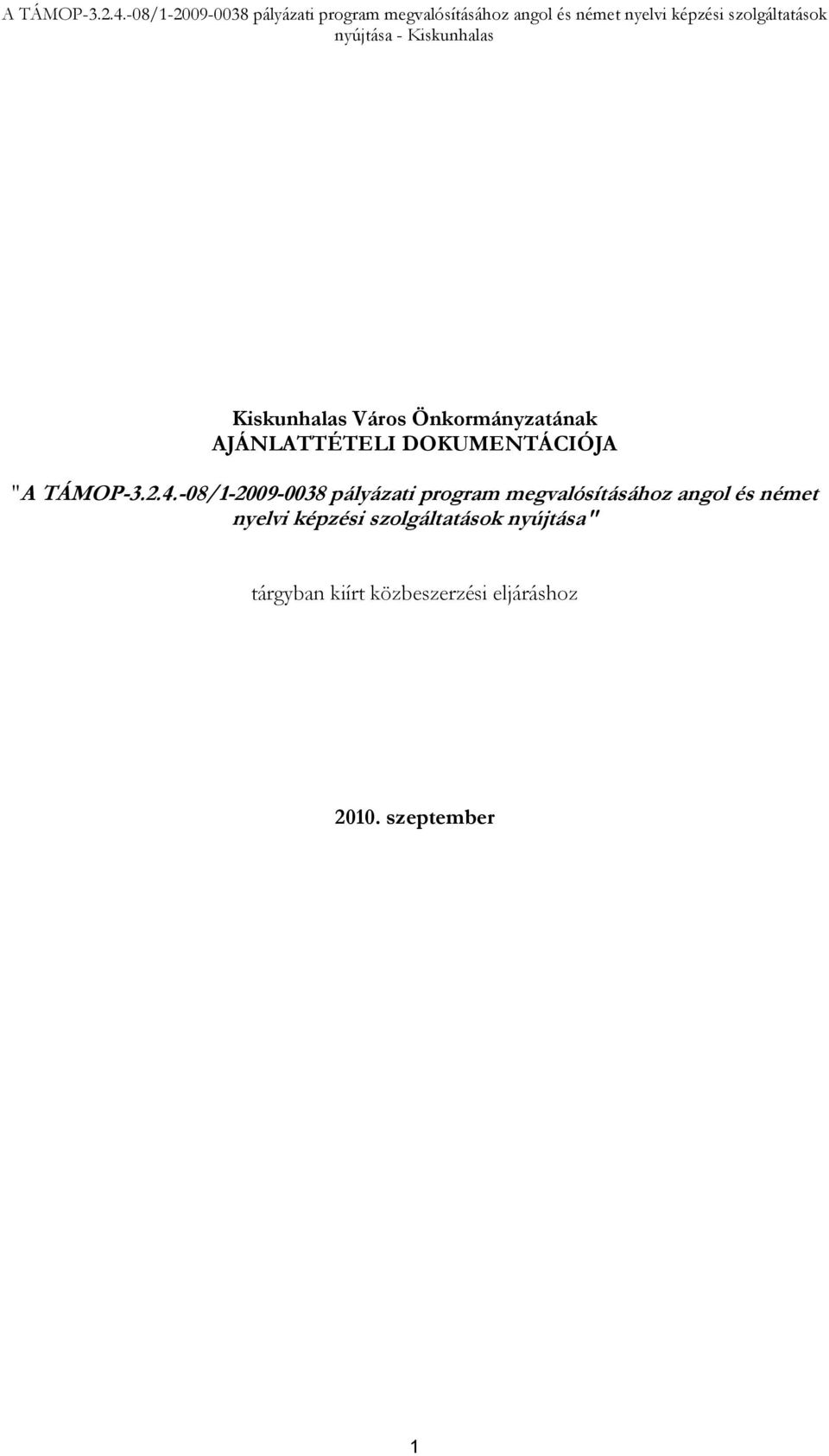 A TÁMOP-3.2.4.-08/1-2009-0038 pályázati program megvalósításához angol és német nyelvi képzési szolgáltatások nyújtása - Kiskunhalas

Kiskunhalas Város Önkormányzatának
AJÁNLATTÉTELI DOKUMENTÁCIÓJA

"A TÁMOP-3.2.4.-08/1-2009-0038 pályázati program megvalósításához angol és német nyelvi képzési szolgáltatások nyújtása"

tárgyban kiírt közbeszerzési eljáráshoz

2010. szeptember

1